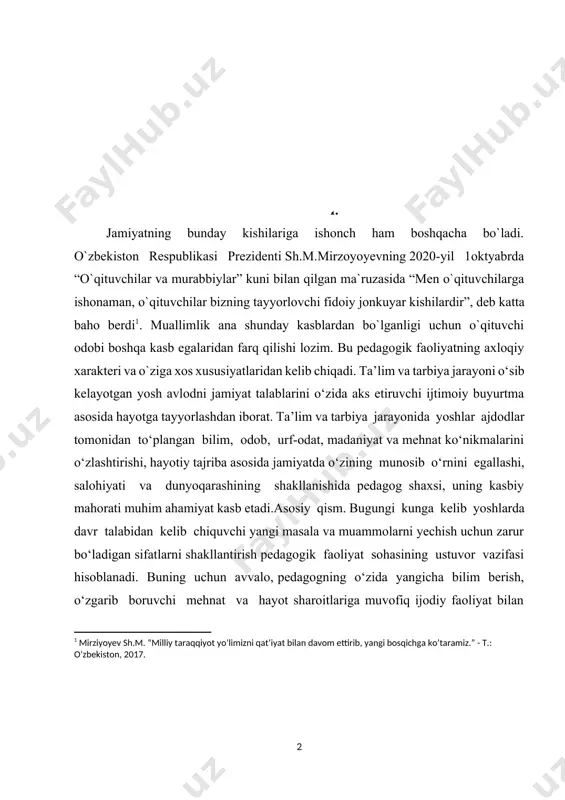 FaylHub.uz FaylHub.uz

Jamiyatning bunday kishilariga ishonch ham boshqacha bo`ladi. O`zbekiston Respublikasi Prezidenti Sh.M.Mirzoyoyevning 2020-yil 1oktyabrda “O`qituvchilar va murabbiylar” kuni bilan qilgan ma`ruzasida “Men o`qituvchilarga ishonaman, o`qituvchilar bizning tayyorlovchi fidoiy jonkuyar kishilardir”, deb katta baho berdi$^1$. Muallimlik ana shunday kasblardan bo`lganligi uchun o`qituvchi odobi boshqa kasb egalaridan farq qilishi lozim. Bu pedagogik faoliyatning axloqiy xarakteri va o`ziga xos xususiyatlaridan kelib chiqadi. Ta’lim va tarbiya jarayoni o‘sib kelayotgan yosh avlodni jamiyat talablarini o‘zida aks etiruvchi ijtimoiy buyurtma asosida hayotga tayyorlashdan iborat. Ta’lim va tarbiya jarayonida yoshlar ajdodlar tomonidan to‘plangan bilim, odob, urf-odat, madaniyat va mehnat ko‘nikmalarini o‘zlashtirishi, hayotiy tajriba asosida jamiyatda o‘zining munosib o‘rnini egallashi, salohiyati va dunyoqarashining shakllanishida pedagog shaxsi, uning kasbiy mahorati muhim ahamiyat kasb etadi.Asosiy qism. Bugungi kunga kelib yoshlarda davr talabidan kelib chiquvchi yangi masala va muammolarni yechish uchun zarur bo‘ladigan sifatlarni shakllantirish pedagogik faoliyat sohasining ustuvor vazifasi hisoblanadi. Buning uchun avvalo, pedagogning o‘zida yangicha bilim berish, o‘zgarib boruvchi mehnat va hayot sharoitlariga muvofiq ijodiy faoliyat bilan

$^1$ Mirziyoyev Sh.M. "Milliy taraqqiyot yo'limizni qat'iyat bilan davom ettirib, yangi bosqichga ko'taramiz." - T.: O'zbekiston, 2017.

2